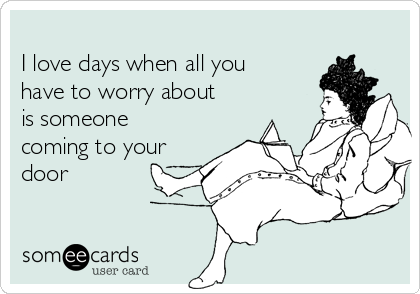 I love days when all you have to worry about is someone coming to your door

someecards
user card